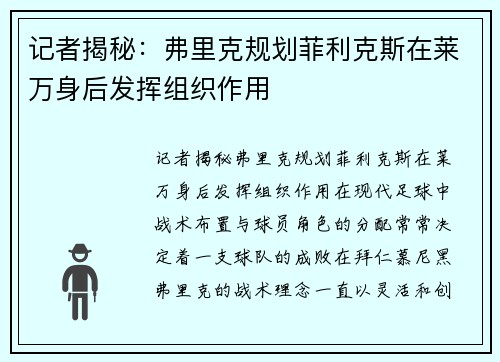 记者揭秘：弗里克规划菲利克斯在莱万身后发挥组织作用

记者揭秘弗里克规划菲利克斯在莱万身后发挥组织作用在现代足球中战术布置与球员角色的分配常常决定着一支球队的成败在拜仁慕尼黑弗里克的战术理念一直以灵活和创